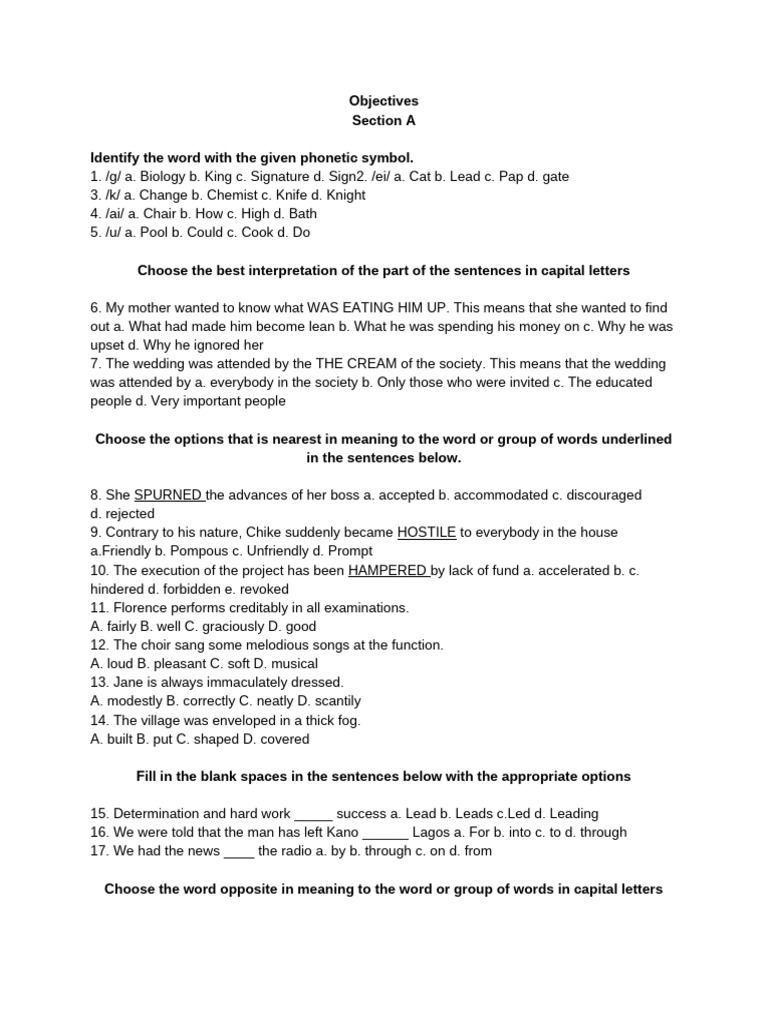 Objectives
Section A

Identify the word with the given phonetic symbol.
1. /g/ a. Biology b. King c. Signature d. Sign2. /ei/ a. Cat b. Lead c. Pap d. gate
3. /k/ a. Change b. Chemist c. Knife d. Knight
4. /ai/ a. Chair b. How c. High d. Bath
5. /u/ a. Pool b. Could c. Cook d. Do

Choose the best interpretation of the part of the sentences in capital letters

6. My mother wanted to know what WAS EATING HIM UP. This means that she wanted to find out a. What had made him become lean b. What he was spending his money on c. Why he was upset d. Why he ignored her
7. The wedding was attended by the THE CREAM of the society. This means that the wedding was attended by a. everybody in the society b. Only those who were invited c. The educated people d. Very important people

Choose the options that is nearest in meaning to the word or group of words underlined in the sentences below.

8. She SPURNED the advances of her boss a. accepted b. accommodated c. discouraged d. rejected
9. Contrary to his nature, Chike suddenly became HOSTILE to everybody in the house a.Friendly b. Pompous c. Unfriendly d. Prompt
10. The execution of the project has been HAMPERED by lack of fund a. accelerated b. c. hindered d. forbidden e. revoked
11. Florence performs creditably in all examinations.
A. fairly B. well C. graciously D. good
12. The choir sang some melodious songs at the function.
A. loud B. pleasant C. soft D. musical
13. Jane is always immaculately dressed.
A. modestly B. correctly C. neatly D. scantily
14. The village was enveloped in a thick fog.
A. built B. put C. shaped D. covered

Fill in the blank spaces in the sentences below with the appropriate options

15. Determination and hard work _____ success a. Lead b. Leads c.Led d. Leading
16. We were told that the man has left Kano ______ Lagos a. For b. into c. to d. through
17. We had the news ____ the radio a. by b. through c. on d. from

Choose the word opposite in meaning to the word or group of words in capital letters